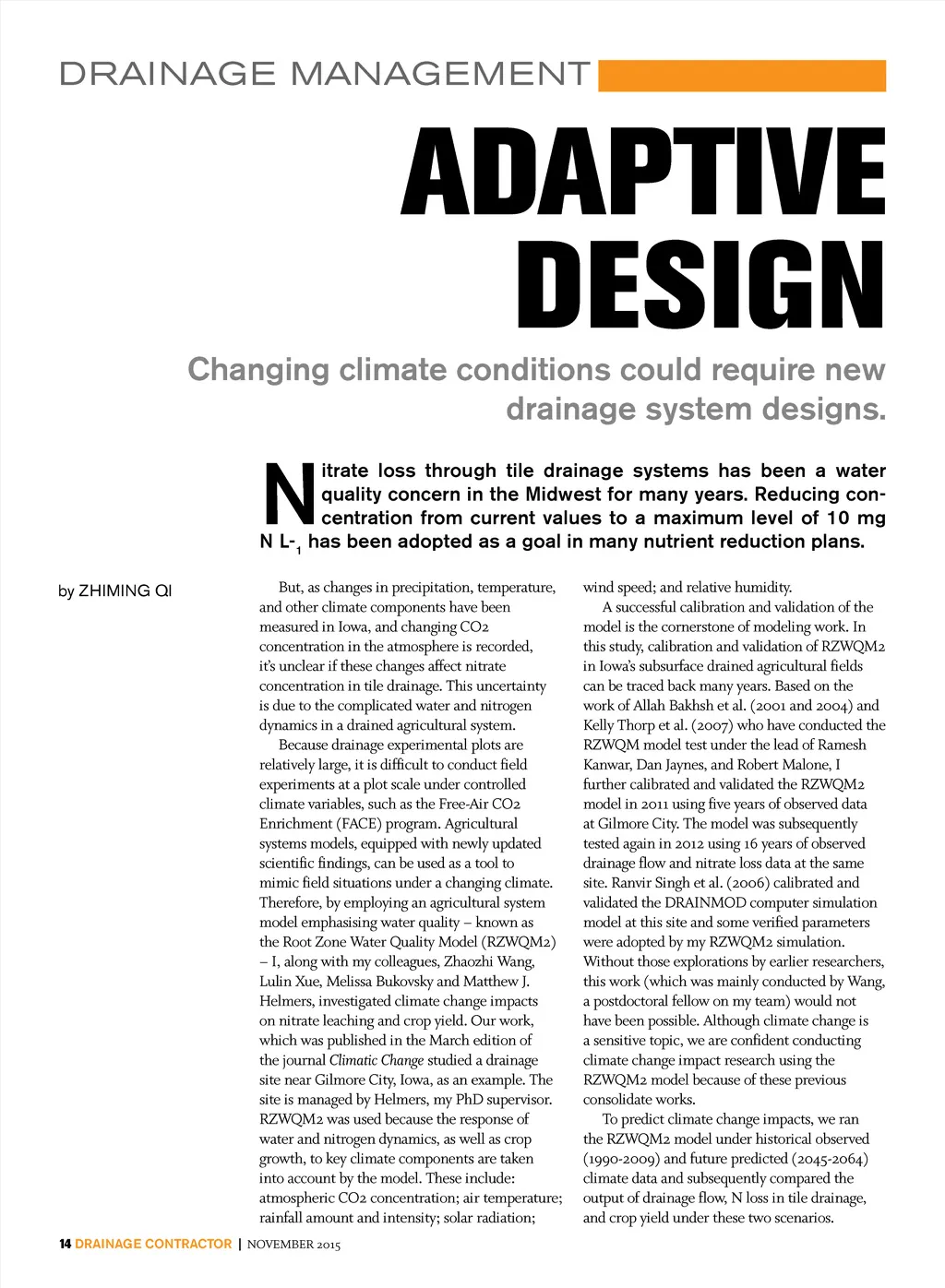 DRAINAGE MANAGEMENT

ADAPTIVE DESIGN

Changing climate conditions could require new drainage system designs.

Nitrate loss through tile drainage systems has been a water quality concern in the Midwest for many years. Reducing concentration from current values to a maximum level of 10 mg N L-$_1$ has been adopted as a goal in many nutrient reduction plans.

by ZHIMING QI

But, as changes in precipitation, temperature, and other climate components have been measured in Iowa, and changing CO2 concentration in the atmosphere is recorded, it's unclear if these changes affect nitrate concentration in tile drainage. This uncertainty is due to the complicated water and nitrogen dynamics in a drained agricultural system.

Because drainage experimental plots are relatively large, it is difficult to conduct field experiments at a plot scale under controlled climate variables, such as the Free-Air CO2 Enrichment (FACE) program. Agricultural systems models, equipped with newly updated scientific findings, can be used as a tool to mimic field situations under a changing climate. Therefore, by employing an agricultural system model emphasising water quality – known as the Root Zone Water Quality Model (RZWQM2) – I, along with my colleagues, Zhaozhi Wang, Lulin Xue, Melissa Bukovsky and Matthew J. Helmers, investigated climate change impacts on nitrate leaching and crop yield. Our work, which was published in the March edition of the journal Climatic Change studied a drainage site near Gilmore City, Iowa, as an example. The site is managed by Helmers, my PhD supervisor. RZWQM2 was used because the response of water and nitrogen dynamics, as well as crop growth, to key climate components are taken into account by the model. These include: atmospheric CO2 concentration; air temperature; rainfall amount and intensity; solar radiation; wind speed; and relative humidity.

A successful calibration and validation of the model is the cornerstone of modeling work. In this study, calibration and validation of RZWQM2 in Iowa's subsurface drained agricultural fields can be traced back many years. Based on the work of Allah Bakhsh et al. (2001 and 2004) and Kelly Thorp et al. (2007) who have conducted the RZWQM model test under the lead of Ramesh Kanwar, Dan Jaynes, and Robert Malone, I further calibrated and validated the RZWQM2 model in 2011 using five years of observed data at Gilmore City. The model was subsequently tested again in 2012 using 16 years of observed drainage flow and nitrate loss data at the same site. Ranvir Singh et al. (2006) calibrated and validated the DRAINMOD computer simulation model at this site and some verified parameters were adopted by my RZWQM2 simulation. Without those explorations by earlier researchers, this work (which was mainly conducted by Wang, a postdoctoral fellow on my team) would not have been possible. Although climate change is a sensitive topic, we are confident conducting climate change impact research using the RZWQM2 model because of these previous consolidate works.

To predict climate change impacts, we ran the RZWQM2 model under historical observed (1990-2009) and future predicted (2045-2064) climate data and subsequently compared the output of drainage flow, N loss in tile drainage, and crop yield under these two scenarios.

14 DRAINAGE CONTRACTOR | NOVEMBER 2015